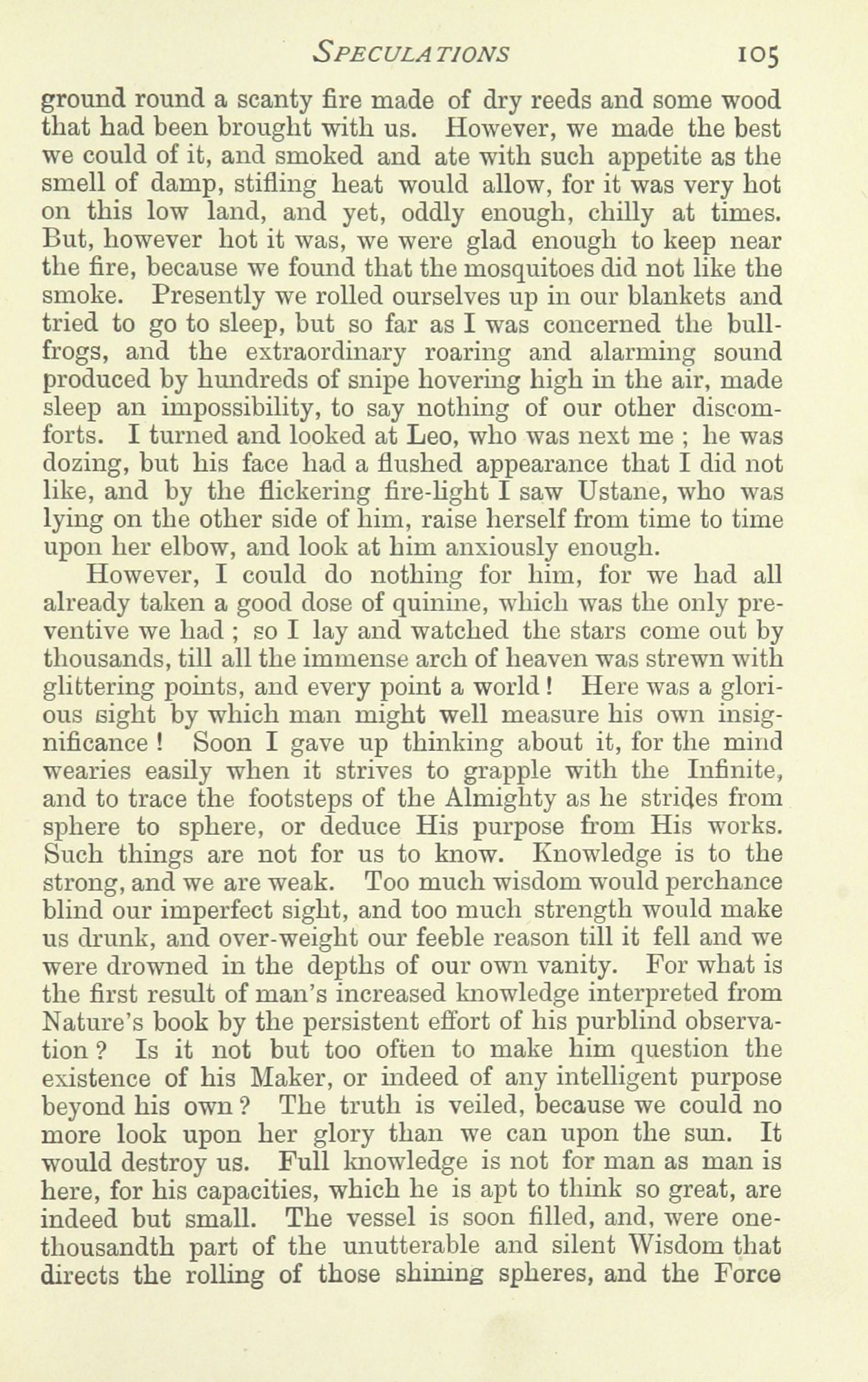 SPECULATIONS 105

ground round a scanty fire made of dry reeds and some wood that had been brought with us. However, we made the best we could of it, and smoked and ate with such appetite as the smell of damp, stifling heat would allow, for it was very hot on this low land, and yet, oddly enough, chilly at times. But, however hot it was, we were glad enough to keep near the fire, because we found that the mosquitoes did not like the smoke. Presently we rolled ourselves up in our blankets and tried to go to sleep, but so far as I was concerned the bullfrogs, and the extraordinary roaring and alarming sound produced by hundreds of snipe hovering high in the air, made sleep an impossibility, to say nothing of our other discomforts. I turned and looked at Leo, who was next me ; he was dozing, but his face had a flushed appearance that I did not like, and by the flickering fire-light I saw Ustane, who was lying on the other side of him, raise herself from time to time upon her elbow, and look at him anxiously enough.

However, I could do nothing for him, for we had all already taken a good dose of quinine, which was the only preventive we had ; so I lay and watched the stars come out by thousands, till all the immense arch of heaven was strewn with glittering points, and every point a world ! Here was a glorious sight by which man might well measure his own insignificance ! Soon I gave up thinking about it, for the mind wearies easily when it strives to grapple with the Infinite, and to trace the footsteps of the Almighty as he strides from sphere to sphere, or deduce His purpose from His works. Such things are not for us to know. Knowledge is to the strong, and we are weak. Too much wisdom would perchance blind our imperfect sight, and too much strength would make us drunk, and over-weight our feeble reason till it fell and we were drowned in the depths of our own vanity. For what is the first result of man's increased knowledge interpreted from Nature's book by the persistent effort of his purblind observation ? Is it not but too often to make him question the existence of his Maker, or indeed of any intelligent purpose beyond his own ? The truth is veiled, because we could no more look upon her glory than we can upon the sun. It would destroy us. Full knowledge is not for man as man is here, for his capacities, which he is apt to think so great, are indeed but small. The vessel is soon filled, and, were one-thousandth part of the unutterable and silent Wisdom that directs the rolling of those shining spheres, and the Force